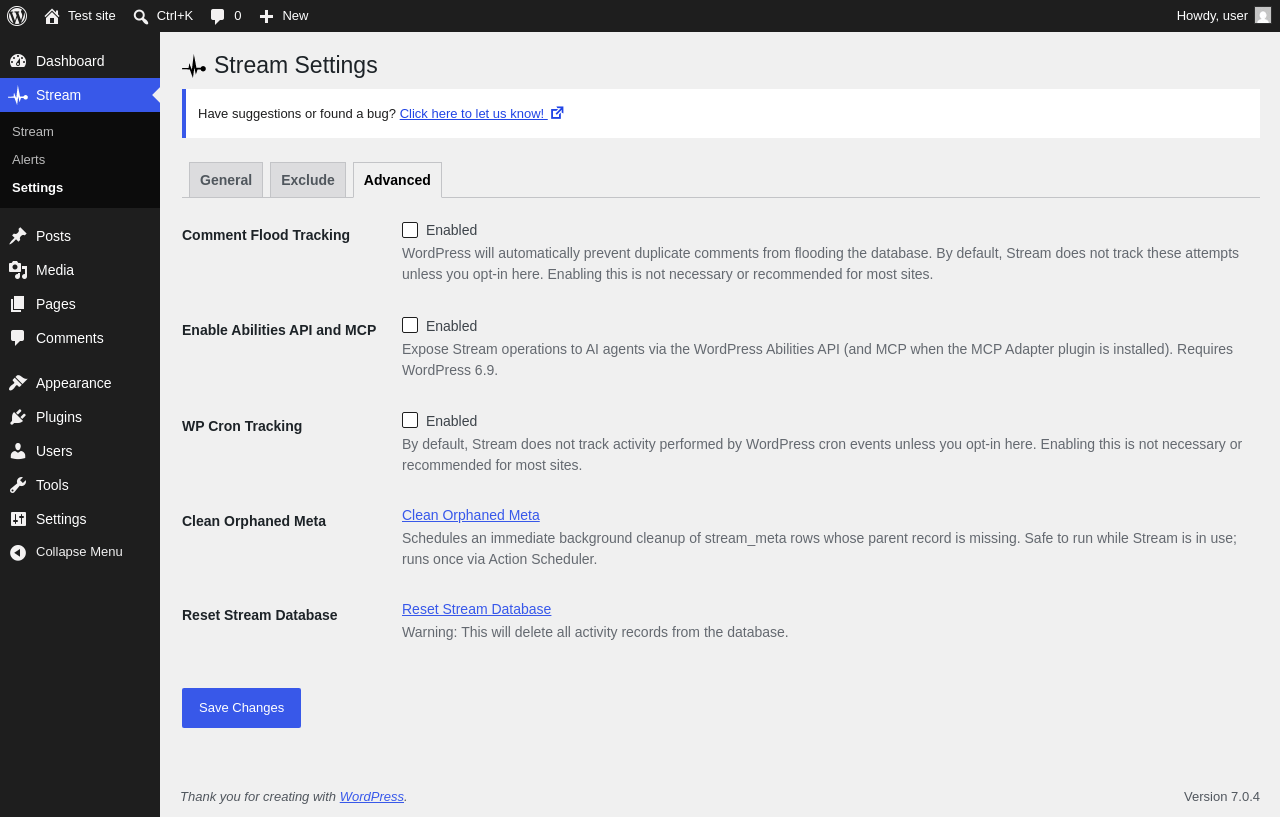 Test site Ctrl+K 0 New Howdy, user

Dashboard
Stream
Stream
Alerts
Settings
Posts
Media
Pages
Comments
Appearance
Plugins
Users
Tools
Settings
Collapse Menu

Stream Settings

Have suggestions or found a bug? Click here to let us know!

General Exclude Advanced

Comment Flood Tracking
Enabled
WordPress will automatically prevent duplicate comments from flooding the database. By default, Stream does not track these attempts unless you opt-in here. Enabling this is not necessary or recommended for most sites.

Enable Abilities API and MCP
Enabled
Expose Stream operations to AI agents via the WordPress Abilities API (and MCP when the MCP Adapter plugin is installed). Requires WordPress 6.9.

WP Cron Tracking
Enabled
By default, Stream does not track activity performed by WordPress cron events unless you opt-in here. Enabling this is not necessary or recommended for most sites.

Clean Orphaned Meta
Clean Orphaned Meta
Schedules an immediate background cleanup of stream_meta rows whose parent record is missing. Safe to run while Stream is in use; runs once via Action Scheduler.

Reset Stream Database
Reset Stream Database
Warning: This will delete all activity records from the database.

Save Changes

Thank you for creating with WordPress.
Version 7.0.4